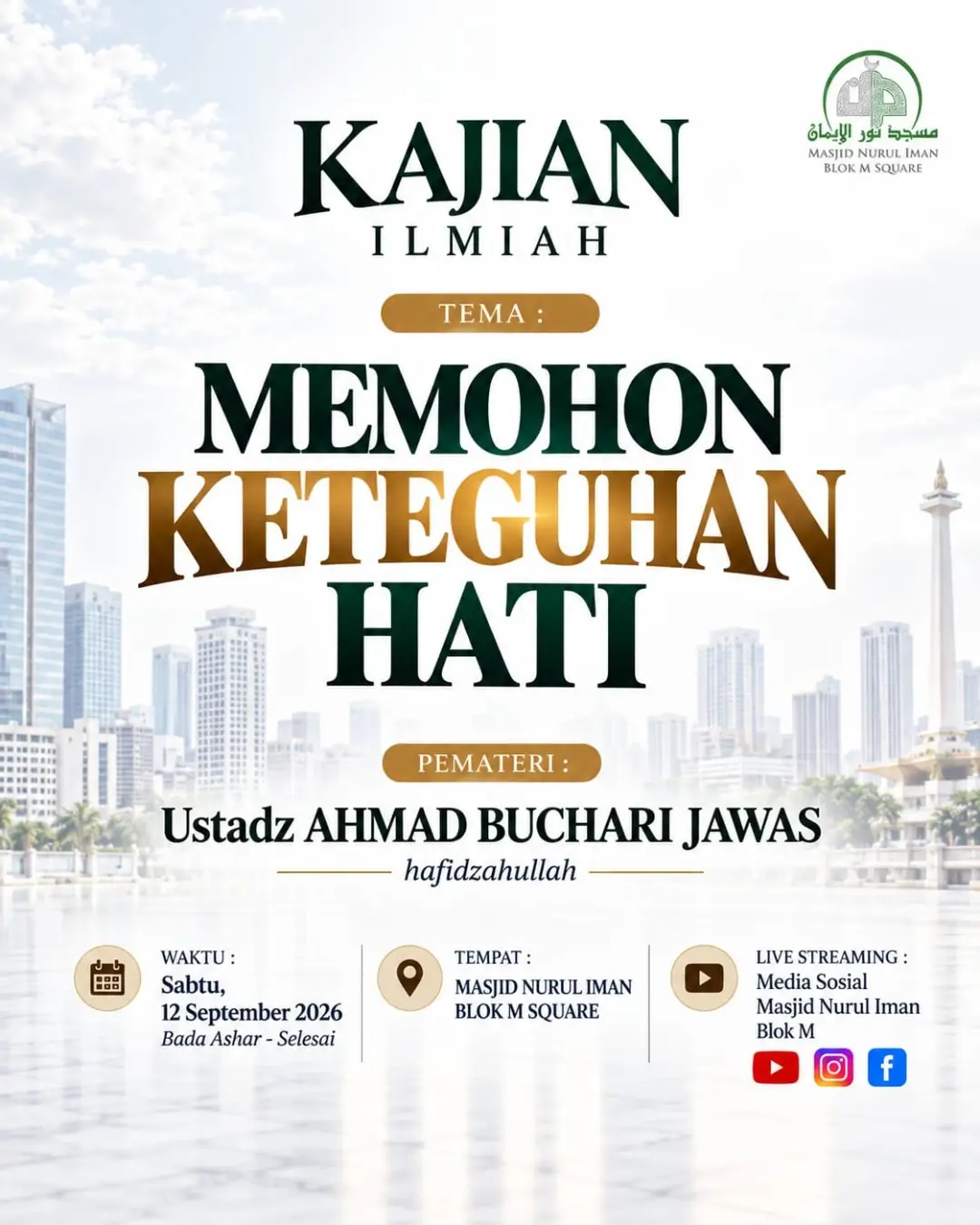 مسجد نور الإيمان
MASJID NURUL IMAN
BLOK M SQUARE

KAJIAN
ILMIAH

TEMA :

MEMOHON
KETEGUHAN
HATI

PEMATERI :

Ustadz AHMAD BUCHARI JAWAS
hafidzahullah

WAKTU :
Sabtu,
12 September 2026
Bada Ashar - Selesai

TEMPAT :
MASJID NURUL IMAN
BLOK M SQUARE

LIVE STREAMING :
Media Sosial
Masjid Nurul Iman
Blok M